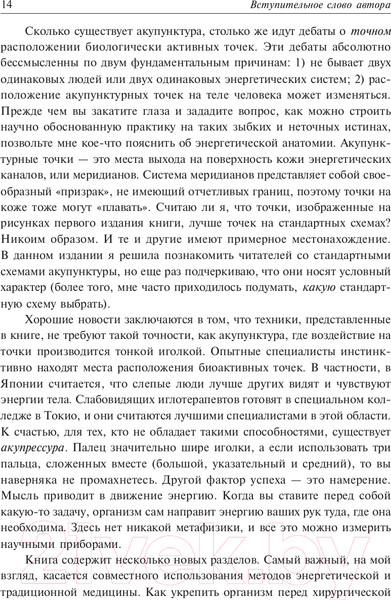 14 Вступительное слово автора

Сколько существует акупунктура, столько же идут дебаты о точном расположении биологически активных точек. Эти дебаты абсолютно бессмысленны по двум фундаментальным причинам: 1) не бывает двух одинаковых людей или двух одинаковых энергетических систем; 2) расположение акупунктурных точек на теле человека может изменяться. Прежде чем вы закатите глаза и зададите вопрос, как можно строить научно обоснованную практику на таких зыбких и неточных истинах, позвольте мне кое-что пояснить об энергетической анатомии. Акупунктурные точки — это места выхода на поверхность кожи энергетических каналов, или меридианов. Система меридианов представляет собой своеобразный «призрак», не имеющий отчетливых границ, поэтому точки на коже тоже могут «плавать». Считаю ли я, что точки, изображенные на рисунках первого издания книги, лучше точек на стандартных схемах? Никоим образом. И те и другие имеют примерное местонахождение. В данном издании я решила познакомить читателей со стандартными схемами акупунктуры, но еще раз подчеркиваю, что они носят условный характер (более того, мне часто приходилось подумать, какую стандартную схему выбрать).

Хорошие новости заключаются в том, что техники, представленные в книге, не требуют такой точности, как акупунктура, где воздействие на точки производится тонкой иголкой. Опытные специалисты инстинктивно находят места расположения биоактивных точек. В частности, в Японии считается, что слепые люди лучше других видят и чувствуют энергии тела. Слабовидящих иглотерапевтов готовят в специальном колледже в Токио, и они считаются лучшими специалистами в этой области. К счастью, для тех, кто не обладает такими способностями, существует акупрессура. Палец значительно шире иголки, а если использовать три пальца, сложенных вместе (большой, указательный и средний), то вы наверняка не промахнетесь. Другой фактор успеха — это намерение. Мысль приводит в движение энергию. Когда вы ставите перед собой какую-то задачу, организм сам направит энергию ваших рук туда, где она необходима. Здесь нет никакой метафизики, и все это можно измерить научными приборами.

Книга содержит несколько новых разделов. Самый важный, на мой взгляд, касается совместного использования методов энергетической и традиционной медицины. Как укрепить организм перед хирургической

21vek.by